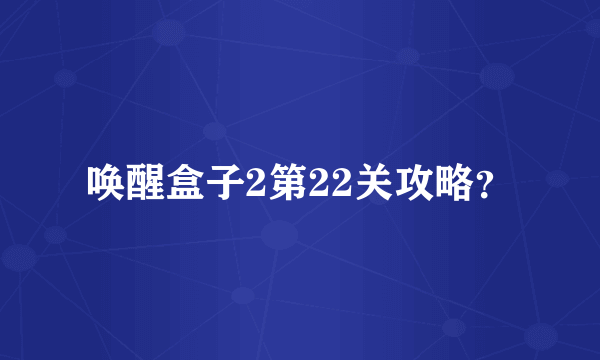 唤醒盒子2第22关攻略?